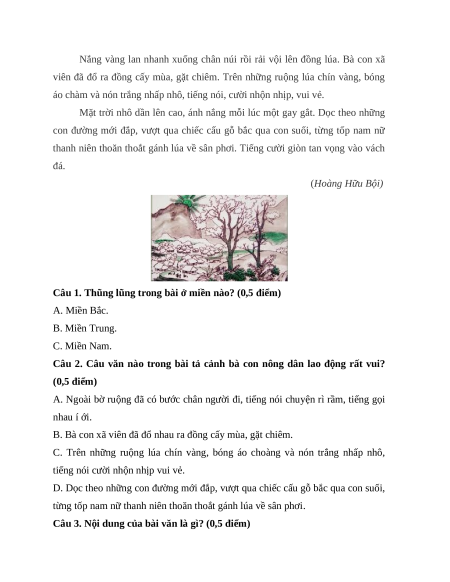 Nắng vàng lan nhanh xuống chân núi rồi rải vội lên đồng lúa. Bà con xã viên đã đổ ra đồng cấy mùa, gặt chiêm. Trên những ruộng lúa chín vàng, bóng áo chàm và nón trắng nhấp nhô, tiếng nói, cười nhộn nhịp, vui vẻ.

Mặt trời nhô dần lên cao, ánh nắng mỗi lúc một gay gắt. Dọc theo những con đường mới đắp, vượt qua chiếc cầu gỗ bắc qua con suối, từng tốp nam nữ thanh niên thoăn thoắt gánh lúa về sân phơi. Tiếng cười giòn tan vọng vào vách đá.

(Hoàng Hữu Bội)

Câu 1. Thũng lũng trong bài ở miền nào? (0,5 điểm)

A. Miền Bắc.

B. Miền Trung.

C. Miền Nam.

Câu 2. Câu văn nào trong bài tả cảnh bà con nông dân lao động rất vui? (0,5 điểm)

A. Ngoài bờ ruộng đã có bước chân người đi, tiếng nói chuyện rì rầm, tiếng gọi nhau í ới.

B. Bà con xã viên đã đổ nhau ra đồng cấy mùa, gặt chiêm.

C. Trên những ruộng lúa chín vàng, bóng áo choàng và nón trắng nhấp nhô, tiếng nói cười nhộn nhịp vui vẻ.

D. Dọc theo những con đường mới đắp, vượt qua chiếc cầu gỗ bắc qua con suối, từng tốp nam nữ thanh niên thoăn thoắt gánh lúa về sân phơi.

Câu 3. Nội dung của bài văn là gì? (0,5 điểm)